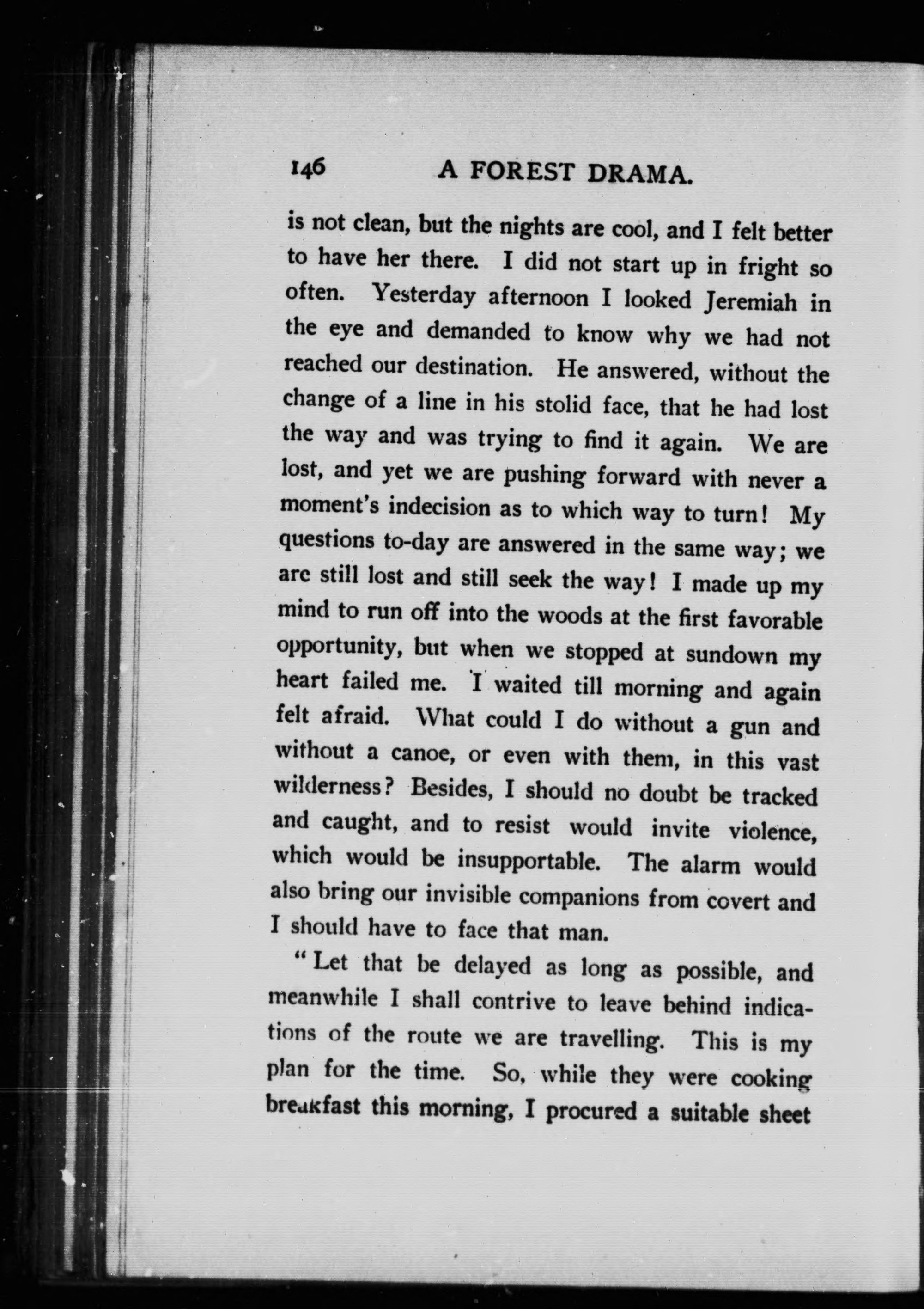 146 A FOREST DRAMA.

is not clean, but the nights are cool, and I felt better to have her there. I did not start up in fright so often. Yesterday afternoon I looked Jeremiah in the eye and demanded to know why we had not reached our destination. He answered, without the change of a line in his stolid face, that he had lost the way and was trying to find it again. We are lost, and yet we are pushing forward with never a moment's indecision as to which way to turn! My questions to-day are answered in the same way; we are still lost and still seek the way! I made up my mind to run off into the woods at the first favorable opportunity, but when we stopped at sundown my heart failed me. I waited till morning and again felt afraid. What could I do without a gun and without a canoe, or even with them, in this vast wilderness? Besides, I should no doubt be tracked and caught, and to resist would invite violence, which would be insupportable. The alarm would also bring our invisible companions from covert and I should have to face that man.

"Let that be delayed as long as possible, and meanwhile I shall contrive to leave behind indications of the route we are travelling. This is my plan for the time. So, while they were cooking breakfast this morning, I procured a suitable sheet